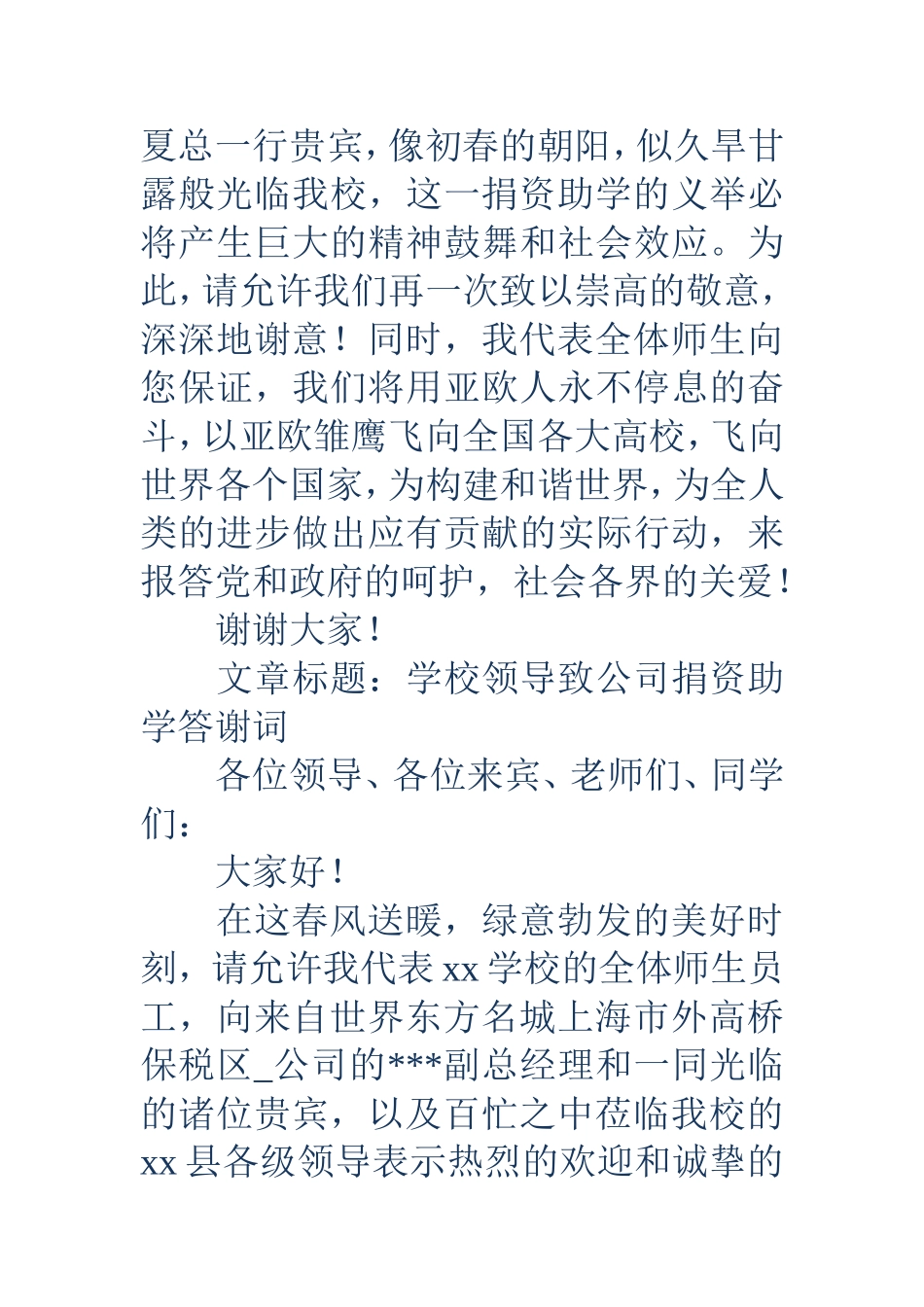 夏总一行贵宾，像初春的朝阳，似久旱甘露般光临我校，这一捐资助学的义举必将产生巨大的精神鼓舞和社会效应。为此，请允许我们再一次致以崇高的敬意，深深地谢意！同时，我代表全体师生向您保证，我们将用亚欧人永不停息的奋斗，以亚欧雏鹰飞向全国各大高校，飞向世界各个国家，为构建和谐世界，为全人类的进步做出应有贡献的实际行动，来报答党和政府的呵护，社会各界的关爱！

谢谢大家！

文章标题：学校领导致公司捐资助学答谢词

各位领导、各位来宾、老师们、同学们：

大家好！

在这春风送暖，绿意勃发的美好时刻，请允许我代表xx学校的全体师生员工，向来自世界东方名城上海市外高桥保税区_公司的***副总经理和一同光临的诸位贵宾，以及百忙之中莅临我校的xx县各级领导表示热烈的欢迎和诚挚的